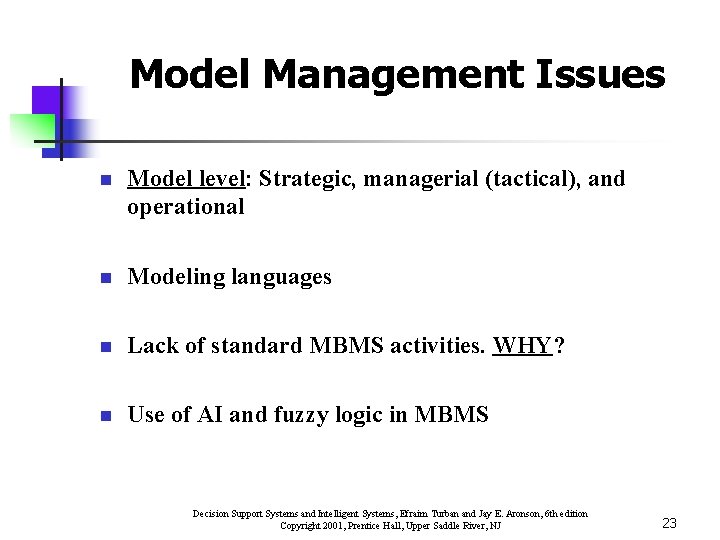 Model Management Issues

- Model level: Strategic, managerial (tactical), and operational

- Modeling languages

- Lack of standard MBMS activities. WHY?

- Use of AI and fuzzy logic in MBMS

Decision Support Systems and Intelligent Systems, Efraim Turban and Jay E. Aronson, 6th edition
Copyright 2001, Prentice Hall, Upper Saddle River, NJ

23